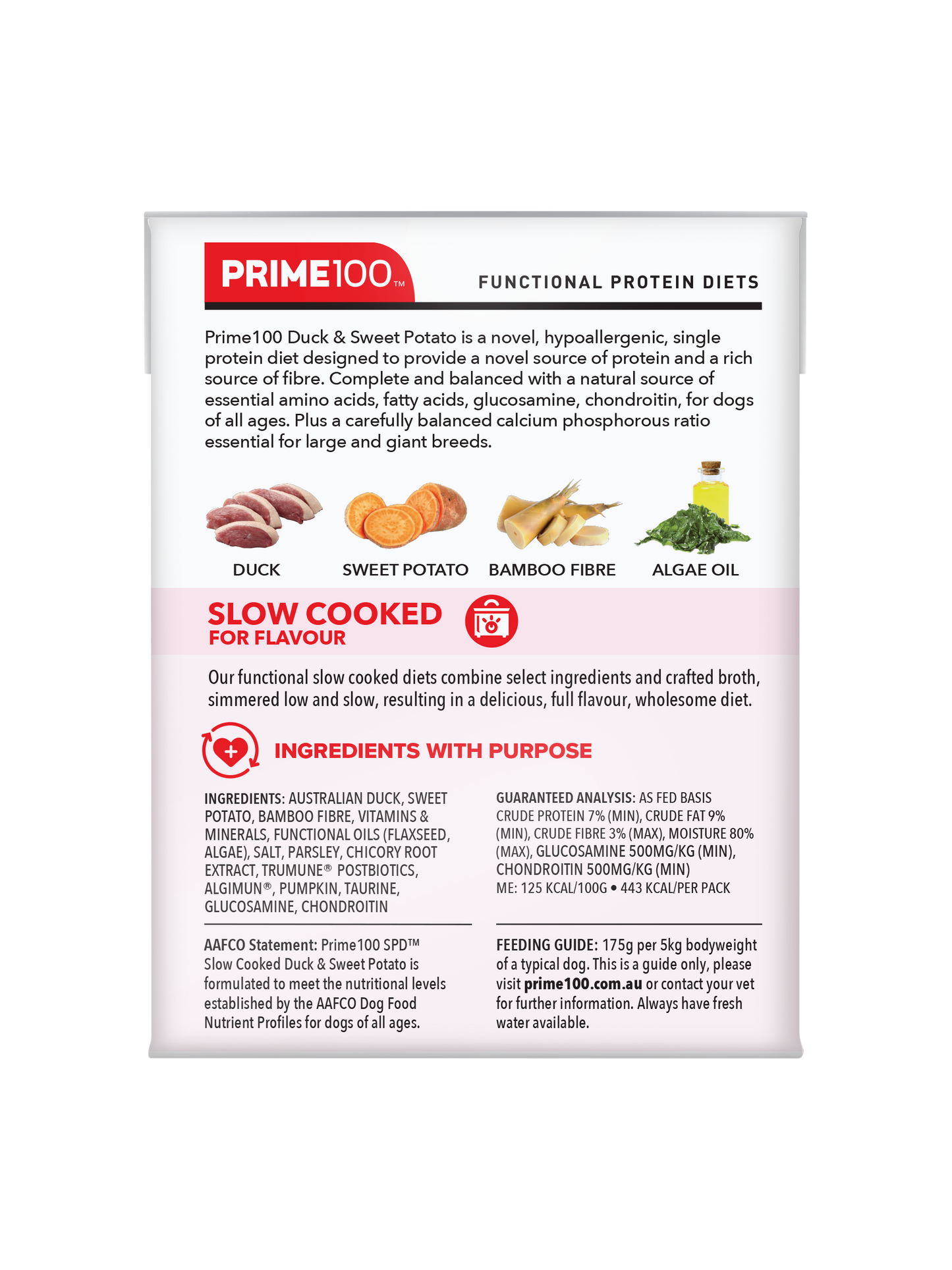 PRIME100™

FUNCTIONAL PROTEIN DIETS

Prime100 Duck & Sweet Potato is a novel, hypoallergenic, single protein diet designed to provide a novel source of protein and a rich source of fibre. Complete and balanced with a natural source of essential amino acids, fatty acids, glucosamine, chondroitin, for dogs of all ages. Plus a carefully balanced calcium phosphorous ratio essential for large and giant breeds.

DUCK

SWEET POTATO

BAMBOO FIBRE

ALGAE OIL

SLOW COOKED
FOR FLAVOUR

Our functional slow cooked diets combine select ingredients and crafted broth, simmered low and slow, resulting in a delicious, full flavour, wholesome diet.

INGREDIENTS WITH PURPOSE

INGREDIENTS: AUSTRALIAN DUCK, SWEET POTATO, BAMBOO FIBRE, VITAMINS & MINERALS, FUNCTIONAL OILS (FLAXSEED, ALGAE), SALT, PARSLEY, CHICORY ROOT EXTRACT, TRUMUNE® POSTBIOTICS, ALGIMUN®, PUMPKIN, TAURINE, GLUCOSAMINE, CHONDROITIN

AAFCO Statement: Prime100 SPD™ Slow Cooked Duck & Sweet Potato is formulated to meet the nutritional levels established by the AAFCO Dog Food Nutrient Profiles for dogs of all ages.

GUARANTEED ANALYSIS: AS FED BASIS
CRUDE PROTEIN 7% (MIN), CRUDE FAT 9% (MIN), CRUDE FIBRE 3% (MAX), MOISTURE 80% (MAX), GLUCOSAMINE 500MG/KG (MIN), CHONDROITIN 500MG/KG (MIN)
ME: 125 KCAL/100G • 443 KCAL/PER PACK

FEEDING GUIDE: 175g per 5kg bodyweight of a typical dog. This is a guide only, please visit prime100.com.au or contact your vet for further information. Always have fresh water available.